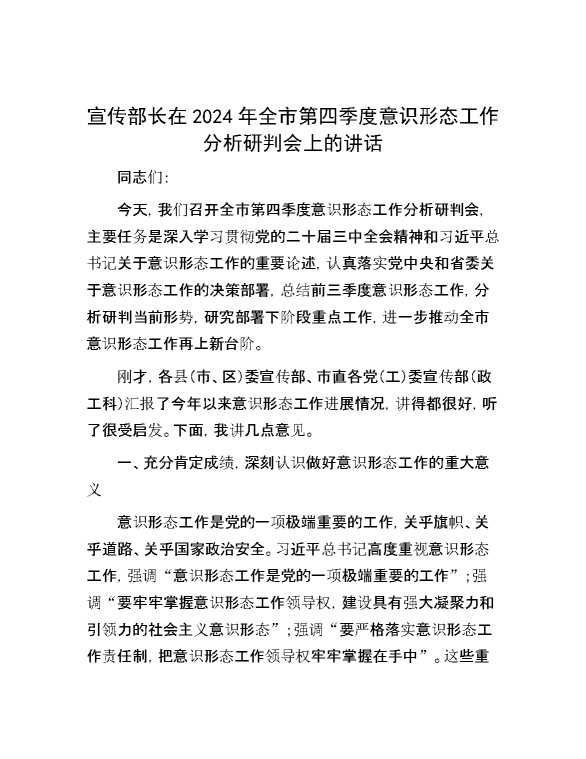 宣传部长在 2024 年全市第四季度意识形态工作分析研判会上的讲话

同志们：

今天，我们召开全市第四季度意识形态工作分析研判会，主要任务是深入学习贯彻党的二十届三中全会精神和习近平总书记关于意识形态工作的重要论述，认真落实党中央和省委关于意识形态工作的决策部署，总结前三季度意识形态工作，分析研判当前形势，研究部署下阶段重点工作，进一步推动全市意识形态工作再上新台阶。

刚才，各县（市、区）委宣传部、市直各党（工）委宣传部（政工科）汇报了今年以来意识形态工作进展情况，讲得都很好，听了很受启发。下面，我讲几点意见。

一、充分肯定成绩，深刻认识做好意识形态工作的重大意义

意识形态工作是党的一项极端重要的工作，关乎旗帜、关乎道路、关乎国家政治安全。习近平总书记高度重视意识形态工作，强调“意识形态工作是党的一项极端重要的工作”；强调“要牢牢掌握意识形态工作领导权，建设具有强大凝聚力和引领力的社会主义意识形态”；强调“要严格落实意识形态工作责任制，把意识形态工作领导权牢牢掌握在手中”。这些重